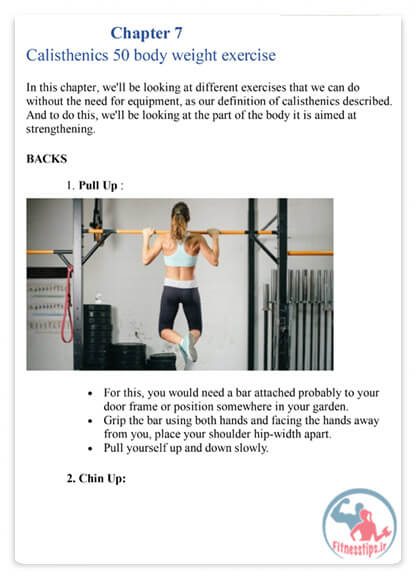 Chapter 7

Calisthenics 50 body weight exercise

In this chapter, we'll be looking at different exercises that we can do without the need for equipment, as our definition of calisthenics described. And to do this, we'll be looking at the part of the body it is aimed at strengthening.

BACKS

1. Pull Up :

- For this, you would need a bar attached probably to your door frame or position somewhere in your garden.
- Grip the bar using both hands and facing the hands away from you, place your shoulder hip-width apart.
- Pull yourself up and down slowly.

2. Chin Up:

Fitnesstips.ir